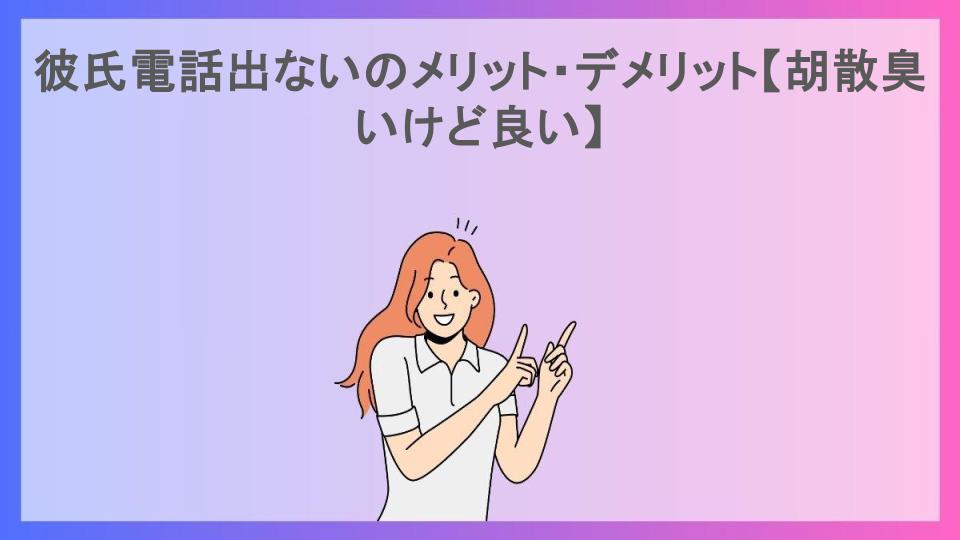 彼氏電話出ないのメリット･デメリット【胡散臭いけど良い】